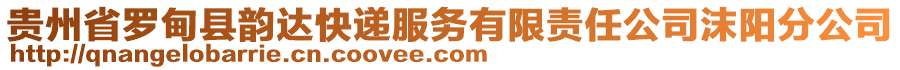 贵州省罗甸县韵达快递服务有限责任公司沫阳分公司
http://qnangelobarrie.cn.coovee.com